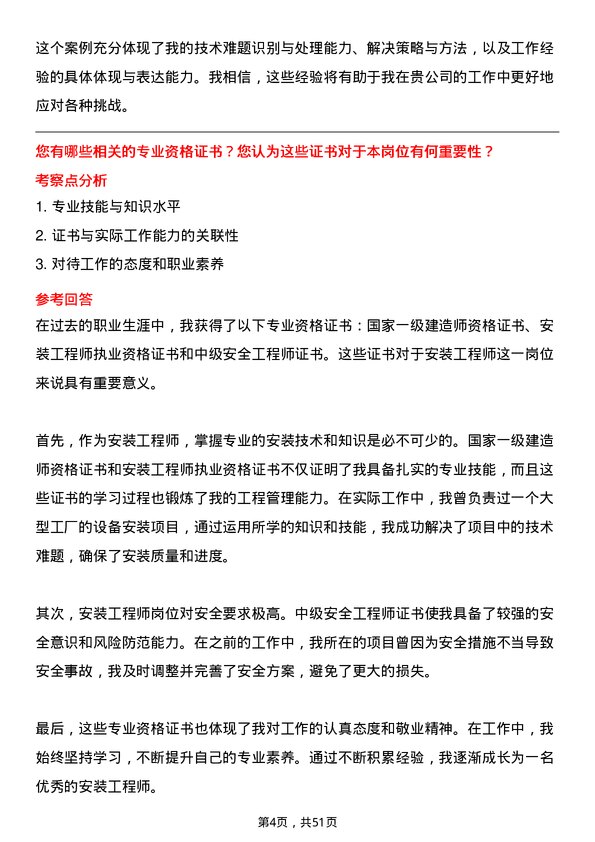 这个案例充分体现了我的技术难题识别与处理能力、解决策略与方法，以及工作经验的具体体现与表达能力。我相信，这些经验将有助于我在贵公司的工作中更好地应对各种挑战。

您有哪些相关的专业资格证书？您认为这些证书对于本岗位有何重要性？

考察点分析

1. 专业技能与知识水平

2. 证书与实际工作能力的关联性

3. 对待工作的态度和职业素养

参考回答

在过去的职业生涯中，我获得了以下专业资格证书：国家一级建造师资格证书、安装工程师执业资格证书和中级安全工程师证书。这些证书对于安装工程师这一岗位来说具有重要意义。

首先，作为安装工程师，掌握专业的安装技术和知识是必不可少的。国家一级建造师资格证书和安装工程师执业资格证书不仅证明了我具备扎实的专业技能，而且这些证书的学习过程也锻炼了我的工程管理能力。在实际工作中，我曾负责过一个大型工厂的设备安装项目，通过运用所学的知识和技能，我成功解决了项目中的技术难题，确保了安装质量和进度。

其次，安装工程师岗位对安全要求极高。中级安全工程师证书使我具备了较强的安全意识和风险防范能力。在之前的工作中，我所在的项目曾因为安全措施不当导致安全事故，我及时调整并完善了安全方案，避免了更大的损失。

最后，这些专业资格证书也体现了我对工作的认真态度和敬业精神。在工作中，我始终坚持学习，不断提升自己的专业素养。通过不断积累经验，我逐渐成长为一名优秀的安装工程师。

第4页，共51页